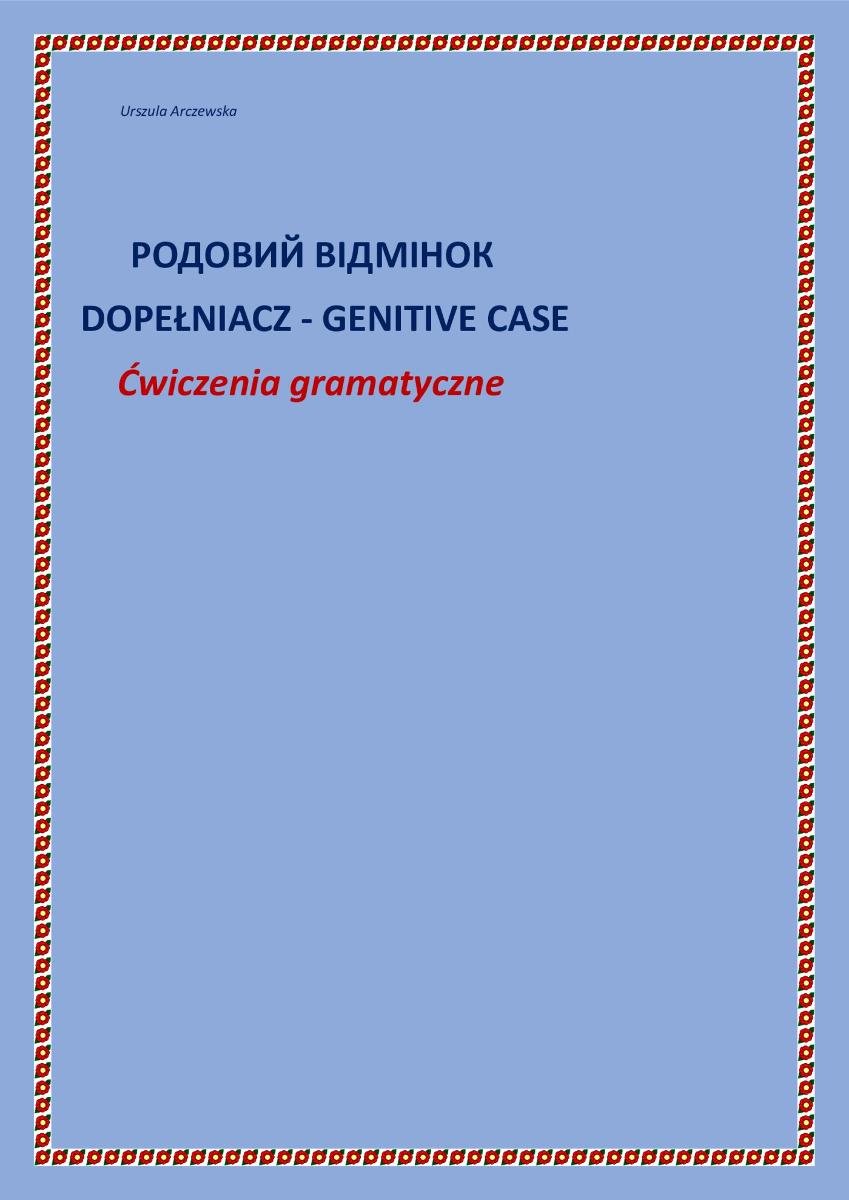 Urszula Arczewska

РОДОВИЙ ВІДМІНОК

DOPEŁNIACZ - GENITIVE CASE

Ćwiczenia gramatyczne